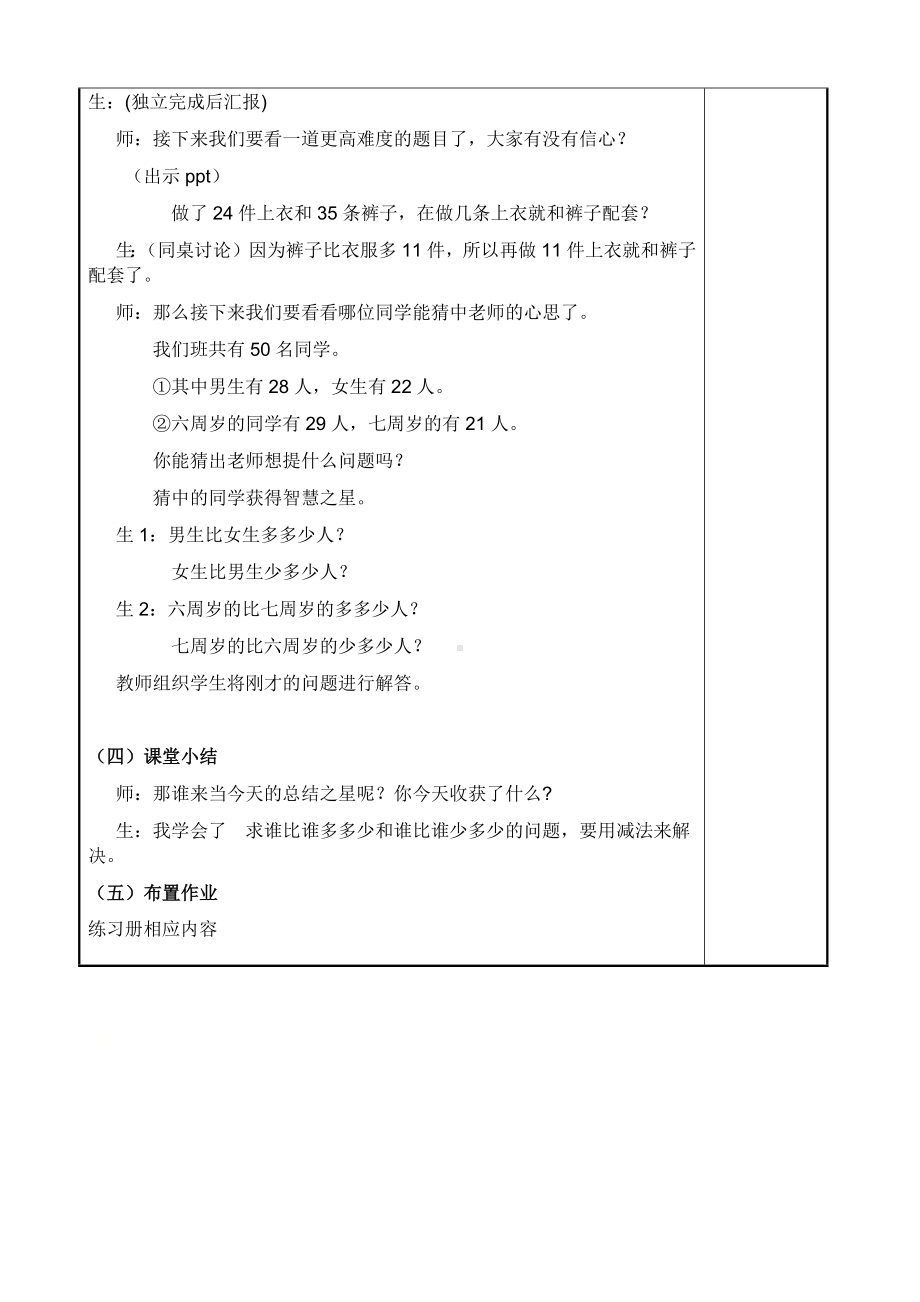 生：(独立完成后汇报)

师：接下来我们要看一道更高难度的题目了，大家有没有信心？

（出示 ppt）

做了 24 件上衣和 35 条裤子，在做几条上衣就和裤子配套？

生：（同桌讨论）因为裤子比衣服多 11 件，所以再做 11 件上衣就和裤子配套了。

师：那么接下来我们要看看哪位同学能猜中老师的心思了。

我们班共有 50 名同学。

①其中男生有 28 人，女生有 22 人。

②六周岁的同学有 29 人，七周岁的有 21 人。

你能猜出老师想提什么问题吗？

猜中的同学获得智慧之星。

生 1：男生比女生多多少人？

女生比男生少多少人？

生 2：六周岁的比七周岁的多多少人？

七周岁的比六周岁的少多少人？

教师组织学生将刚才的问题进行解答。

（四）课堂小结

师：那谁来当今天的总结之星呢？你今天收获了什么？

生：我学会了 求谁比谁多多少和谁比谁少多少的问题，要用减法来解决。

（五）布置作业

练习册相应内容